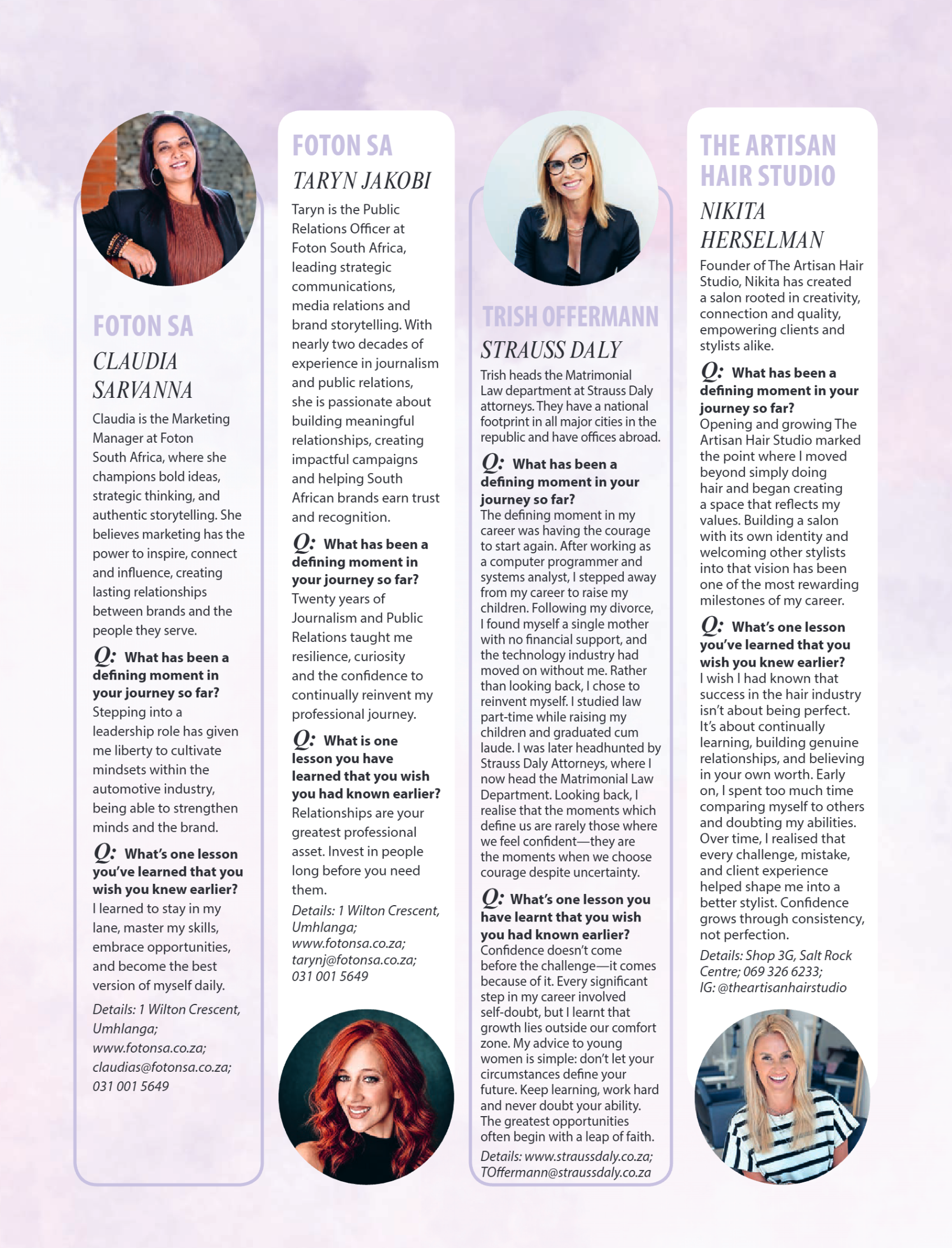 FOTON SA

CLAUDIA SARVANNA

Claudia is the Marketing Manager at Foton South Africa, where she champions bold ideas, strategic thinking, and authentic storytelling. She believes marketing has the power to inspire, connect and influence, creating lasting relationships between brands and the people they serve.

Q: What has been a defining moment in your journey so far?
Stepping into a leadership role has given me liberty to cultivate mindsets within the automotive industry, being able to strengthen minds and the brand.

Q: What's one lesson you've learned that you wish you knew earlier?
I learned to stay in my lane, master my skills, embrace opportunities, and become the best version of myself daily.

Details: 1 Wilton Crescent, Umhlanga; www.fotonsa.co.za; claudias@fotonsa.co.za; 031 001 5649

FOTON SA

TARYN JAKOBI

Taryn is the Public Relations Officer at Foton South Africa, leading strategic communications, media relations and brand storytelling. With nearly two decades of experience in journalism and public relations, she is passionate about building meaningful relationships, creating impactful campaigns and helping South African brands earn trust and recognition.

Q: What has been a defining moment in your journey so far?
Twenty years of Journalism and Public Relations taught me resilience, curiosity and the confidence to continually reinvent my professional journey.

Q: What is one lesson you have learned that you wish you had known earlier?
Relationships are your greatest professional asset. Invest in people long before you need them.

Details: 1 Wilton Crescent, Umhlanga; www.fotonsa.co.za; tarynj@fotonsa.co.za; 031 001 5649

TRISH OFFERMANN

STRAUSS DALY

Trish heads the Matrimonial Law department at Strauss Daly attorneys. They have a national footprint in all major cities in the republic and have offices abroad.

Q: What has been a defining moment in your journey so far?
The defining moment in my career was having the courage to start again. After working as a computer programmer and systems analyst, I stepped away from my career to raise my children. Following my divorce, I found myself a single mother with no financial support, and the technology industry had moved on without me. Rather than looking back, I chose to reinvent myself. I studied law part-time while raising my children and graduated cum laude. I was later headhunted by Strauss Daly Attorneys, where I now head the Matrimonial Law Department. Looking back, I realise that the moments which define us are rarely those where we feel confident—they are the moments when we choose courage despite uncertainty.

Q: What's one lesson you have learnt that you wish you had known earlier?
Confidence doesn't come before the challenge—it comes because of it. Every significant step in my career involved self-doubt, but I learnt that growth lies outside our comfort zone. My advice to young women is simple: don't let your circumstances define your future. Keep learning, work hard and never doubt your ability. The greatest opportunities often begin with a leap of faith.

Details: www.straussdaly.co.za; TOffermann@straussdaly.co.za

THE ARTISAN HAIR STUDIO

NIKITA HERSELMAN

Founder of The Artisan Hair Studio, Nikita has created a salon rooted in creativity, connection and quality, empowering clients and stylists alike.

Q: What has been a defining moment in your journey so far?
Opening and growing The Artisan Hair Studio marked the point where I moved beyond simply doing hair and began creating a space that reflects my values. Building a salon with its own identity and welcoming other stylists into that vision has been one of the most rewarding milestones of my career.

Q: What's one lesson you've learned that you wish you knew earlier?
I wish I had known that success in the hair industry isn't about being perfect. It's about continually learning, building genuine relationships, and believing in your own worth. Early on, I spent too much time comparing myself to others and doubting my abilities. Over time, I realised that every challenge, mistake, and client experience helped shape me into a better stylist. Confidence grows through consistency, not perfection.

Details: Shop 3G, Salt Rock Centre; 069 326 6233; IG: @theartisanhairstudio